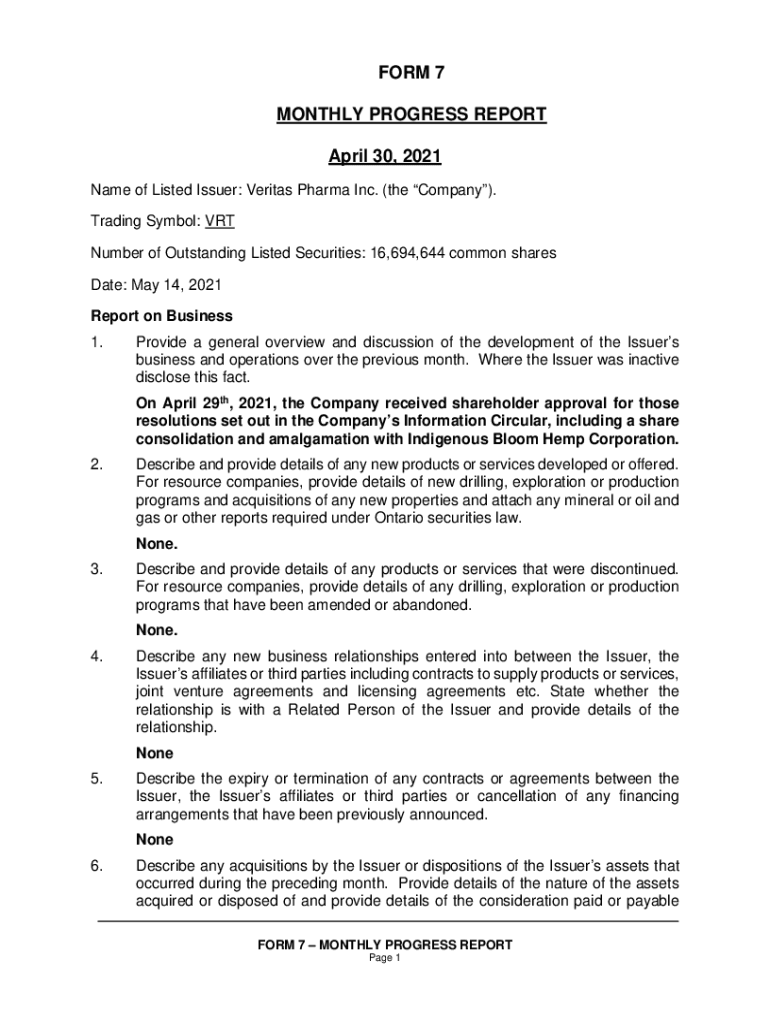 FORM 7

MONTHLY PROGRESS REPORT

April 30, 2021

Name of Listed Issuer: Veritas Pharma Inc. (the “Company”).

Trading Symbol: VRT

Number of Outstanding Listed Securities: 16,694,644 common shares

Date: May 14, 2021

Report on Business

1. Provide a general overview and discussion of the development of the Issuer’s business and operations over the previous month. Where the Issuer was inactive disclose this fact.

On April 29$^{th}$, 2021, the Company received shareholder approval for those resolutions set out in the Company’s Information Circular, including a share consolidation and amalgamation with Indigenous Bloom Hemp Corporation.

2. Describe and provide details of any new products or services developed or offered. For resource companies, provide details of new drilling, exploration or production programs and acquisitions of any new properties and attach any mineral or oil and gas or other reports required under Ontario securities law.

None.

3. Describe and provide details of any products or services that were discontinued. For resource companies, provide details of any drilling, exploration or production programs that have been amended or abandoned.

None.

4. Describe any new business relationships entered into between the Issuer, the Issuer’s affiliates or third parties including contracts to supply products or services, joint venture agreements and licensing agreements etc. State whether the relationship is with a Related Person of the Issuer and provide details of the relationship.

None

5. Describe the expiry or termination of any contracts or agreements between the Issuer, the Issuer’s affiliates or third parties or cancellation of any financing arrangements that have been previously announced.

None

6. Describe any acquisitions by the Issuer or dispositions of the Issuer’s assets that occurred during the preceding month. Provide details of the nature of the assets acquired or disposed of and provide details of the consideration paid or payable

FORM 7 – MONTHLY PROGRESS REPORT
Page 1